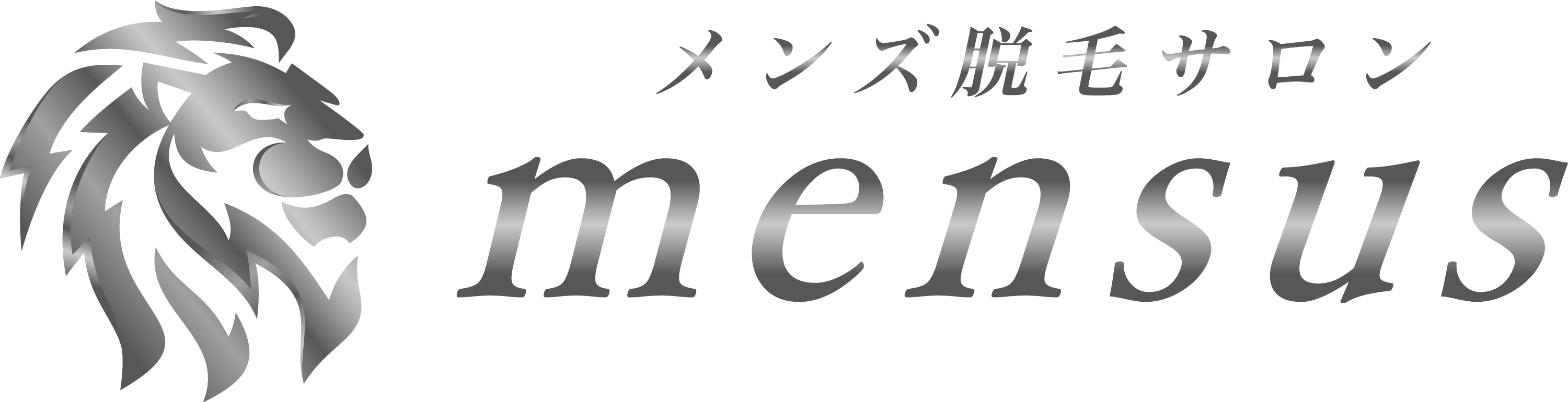 メンズ脱毛サロン
mensus